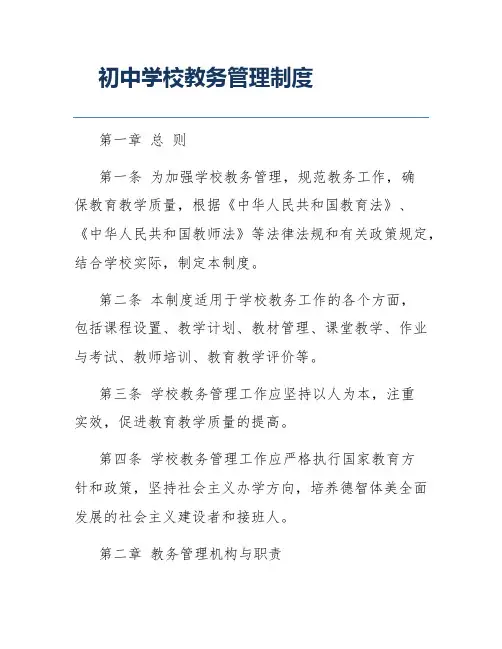 初中学校教务管理制度

第一章 总 则

第一条 为加强学校教务管理，规范教务工作，确保教育教学质量，根据《中华人民共和国教育法》、《中华人民共和国教师法》等法律法规和有关政策规定，结合学校实际，制定本制度。

第二条 本制度适用于学校教务工作的各个方面，包括课程设置、教学计划、教材管理、课堂教学、作业与考试、教师培训、教育教学评价等。

第三条 学校教务管理工作应坚持以人为本，注重实效，促进教育教学质量的提高。

第四条 学校教务管理工作应严格执行国家教育方针和政策，坚持社会主义办学方向，培养德智体美全面发展的社会主义建设者和接班人。

第二章 教务管理机构与职责